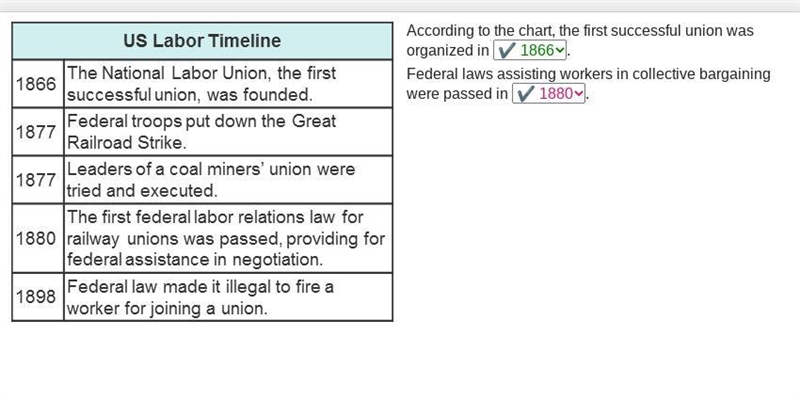 | US Labor Timeline | |
|---|---|
| 1866 | The National Labor Union, the first successful union, was founded. |
| 1877 | Federal troops put down the Great Railroad Strike. |
| 1877 | Leaders of a coal miners' union were tried and executed. |
| 1880 | The first federal labor relations law for railway unions was passed, providing for federal assistance in negotiation. |
| 1898 | Federal law made it illegal to fire a worker for joining a union. |

According to the chart, the first successful union was organized in ✓ 1866.

Federal laws assisting workers in collective bargaining were passed in ✓ 1880.